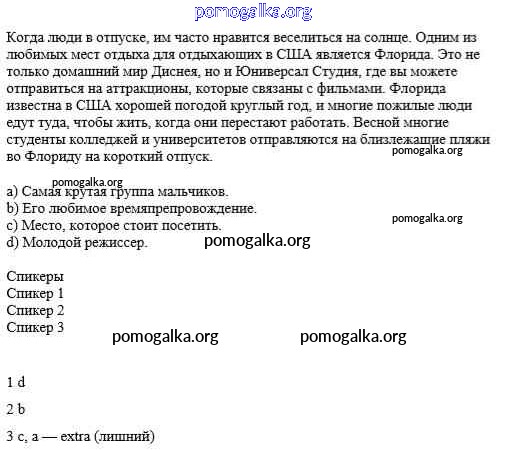 pomogalka.org

Когда люди в отпуске, им часто нравится веселиться на солнце. Одним из любимых мест отдыха для отдыхающих в США является Флорида. Это не только домашний мир Диснея, но и Юниверсал Студия, где вы можете отправиться на аттракционы, которые связаны с фильмами. Флорида известна в США хорошей погодой круглый год, и многие пожилые люди едут туда, чтобы жить, когда они перестают работать. Весной многие студенты колледжей и университетов отправляются на близлежащие пляжи во Флориду на короткий отпуск.

pomogalka.org

pomogalka.org

a) Самая крутая группа мальчиков.
b) Его любимое времяпрепровождение.
c) Место, которое стоит посетить.
d) Молодой режиссер.

pomogalka.org

pomogalka.org

Спикеры
Спикер 1
Спикер 2
Спикер 3

pomogalka.org pomogalka.org

1 d

2 b

3 c, a — extra (лишний)